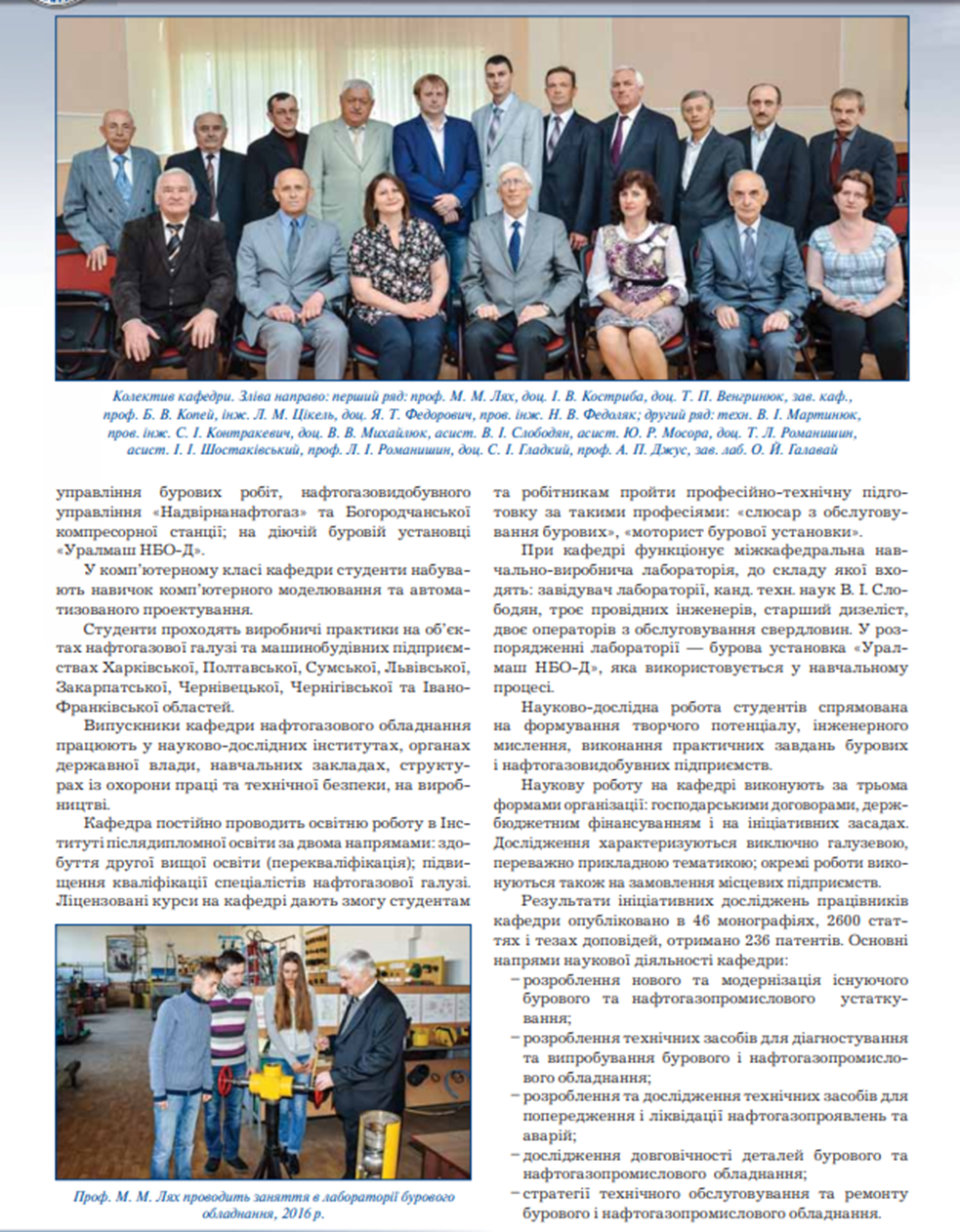 Колектив кафедри. Зліва направо: перший ряд: проф. М. М. Лях, доц. І. В. Костриба, доц. Т. П. Венгринюк, зав. каф., проф. Б. В. Копей, інж. Л. М. Цікель, доц. Я. Т. Федорович, пров. інж. Н. В. Федоляк; другий ряд: техн. В. І. Мартинюк, пров. інж. С. І. Контракевич, доц. В. В. Михайлюк, асист. В. І. Слободян, асист. Ю. Р. Мосора, доц. Т. Л. Романишин, асист. І. І. Шостаківський, проф. Л. І. Романишин, доц. С. І. Гладкий, проф. А. П. Джус, зав. лаб. О. Й. Галавай

управління бурових робіт, нафтогазовидобувного управління «Надвірнанафтогаз» та Богородчанської компресорної станції; на діючій буровій установці «Уралмаш НБО-Д».

У комп'ютерному класі кафедри студенти набувають навичок комп'ютерного моделювання та автоматизованого проектування.

Студенти проходять виробничі практики на об'єктах нафтогазової галузі та машинобудівних підприємствах Харківської, Полтавської, Сумської, Львівської, Закарпатської, Чернівецької, Чернігівської та Івано-Франківської областей.

Випускники кафедри нафтогазового обладнання працюють у науково-дослідних інститутах, органах державної влади, навчальних закладах, структурах із охорони праці та технічної безпеки, на виробництві.

Кафедра постійно проводить освітню роботу в Інституті післядипломної освіти за двома напрямами: здобуття другої вищої освіти (перекваліфікація); підвищення кваліфікації спеціалістів нафтогазової галузі. Ліцензовані курси на кафедрі дають змогу студентам

Проф. М. М. Лях проводить заняття в лабораторії бурового обладнання, 2016 р.

та робітникам пройти професійно-технічну підготовку за такими професіями: «слюсар з обслуговування бурових», «моторист бурової установки».

При кафедрі функціонує міжкафедральна навчально-виробнича лабораторія, до складу якої входять: завідувач лабораторії, канд. техн. наук В. І. Слободян, троє провідних інженерів, старший дизеліст, двоє операторів з обслуговування свердловин. У розпорядженні лабораторії — бурова установка «Уралмаш НБО-Д», яка використовується у навчальному процесі.

Науково-дослідна робота студентів спрямована на формування творчого потенціалу, інженерного мислення, виконання практичних завдань бурових і нафтогазовидобувних підприємств.

Наукову роботу на кафедрі виконують за трьома формами організації: господарськими договорами, держбюджетним фінансуванням і на ініціативних засадах. Дослідження характеризуються виключно галузевою, переважно прикладною тематикою; окремі роботи виконуються також на замовлення місцевих підприємств.

Результати ініціативних досліджень працівників кафедри опубліковано в 46 монографіях, 2600 статтях і тезах доповідей, отримано 236 патентів. Основні напрями наукової діяльності кафедри:
– розроблення нового та модернізація існуючого бурового та нафтогазопромислового устаткування;
– розроблення технічних засобів для діагностування та випробування бурового і нафтогазопромислового обладнання;
– розроблення та дослідження технічних засобів для попередження і ліквідації нафтогазопроявлень та аварій;
– дослідження довговічності деталей бурового та нафтогазопромислового обладнання;
– стратегії технічного обслуговування та ремонту бурового і нафтогазопромислового обладнання.